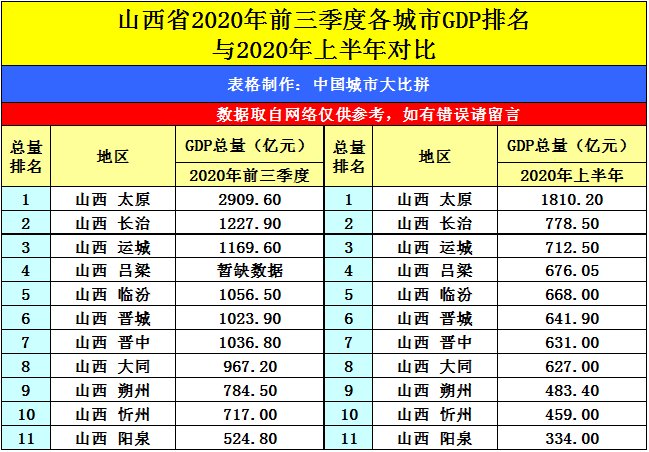 山西省2020年前三季度各城市GDP排名
与2020年上半年对比

表格制作：中国城市大比拼

数据取自网络仅供参考，如有错误请留言

| 总量排名 | 地区 | GDP总量（亿元）2020年前三季度 | 总量排名 | 地区 | GDP总量（亿元）2020年上半年 |
|---|---|---|---|---|---|
| 1 | 山西 太原 | 2909.60 | 1 | 山西 太原 | 1810.20 |
| 2 | 山西 长治 | 1227.90 | 2 | 山西 长治 | 778.50 |
| 3 | 山西 运城 | 1169.60 | 3 | 山西 运城 | 712.50 |
| 4 | 山西 吕梁 | 暂缺数据 | 4 | 山西 吕梁 | 676.05 |
| 5 | 山西 临汾 | 1056.50 | 5 | 山西 临汾 | 668.00 |
| 6 | 山西 晋城 | 1023.90 | 6 | 山西 晋城 | 641.90 |
| 7 | 山西 晋中 | 1036.80 | 7 | 山西 晋中 | 631.00 |
| 8 | 山西 大同 | 967.20 | 8 | 山西 大同 | 627.00 |
| 9 | 山西 朔州 | 784.50 | 9 | 山西 朔州 | 483.40 |
| 10 | 山西 忻州 | 717.00 | 10 | 山西 忻州 | 459.00 |
| 11 | 山西 阳泉 | 524.80 | 11 | 山西 阳泉 | 334.00 |